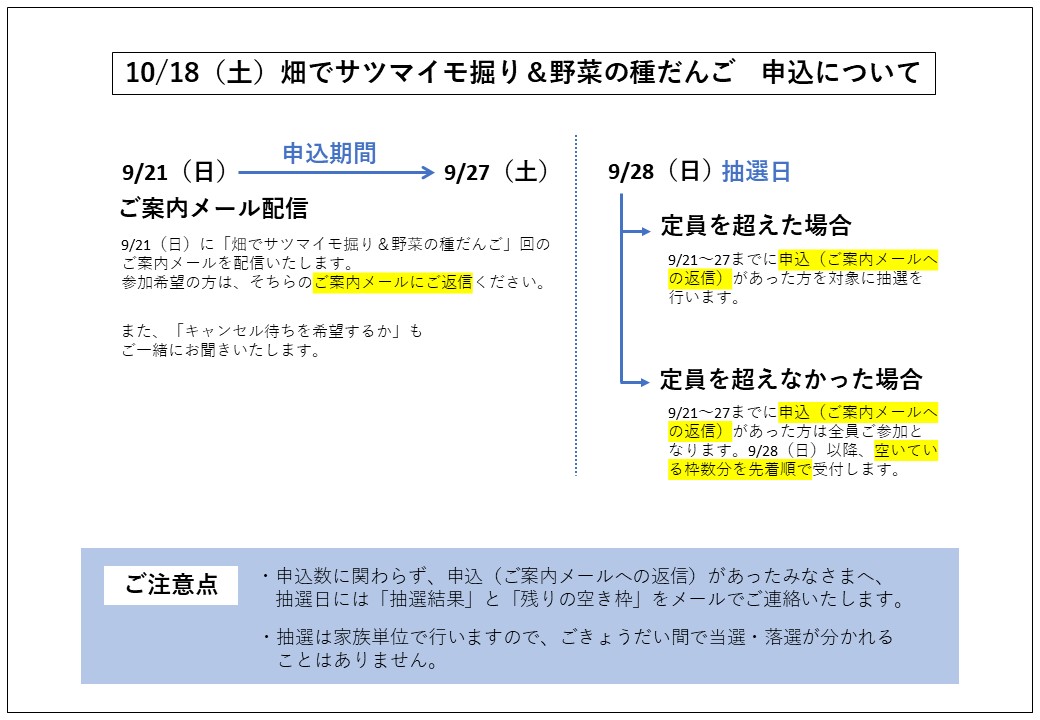 10/18（土）畑でサツマイモ掘り＆野菜の種だんご　申込について

9/21（日）
申込期間
9/27（土）

ご案内メール配信

9/21（日）に「畑でサツマイモ掘り＆野菜の種だんご」回のご案内メールを配信いたします。
参加希望の方は、そちらのご案内メールにご返信ください。

また、「キャンセル待ちを希望するか」もご一緒にお聞きいたします。

9/28（日）抽選日

定員を超えた場合

9/21～27までに申込（ご案内メールへの返信）があった方を対象に抽選を行います。

定員を超えなかった場合

9/21～27までに申込（ご案内メールへの返信）があった方は全員ご参加となります。9/28（日）以降、空いている枠数分を先着順で受付します。

ご注意点

・申込数に関わらず、申込（ご案内メールへの返信）があったみなさまへ、抽選日には「抽選結果」と「残りの空き枠」をメールでご連絡いたします。

・抽選は家族単位で行いますので、ごきょうだい間で当選・落選が分かれることはありません。